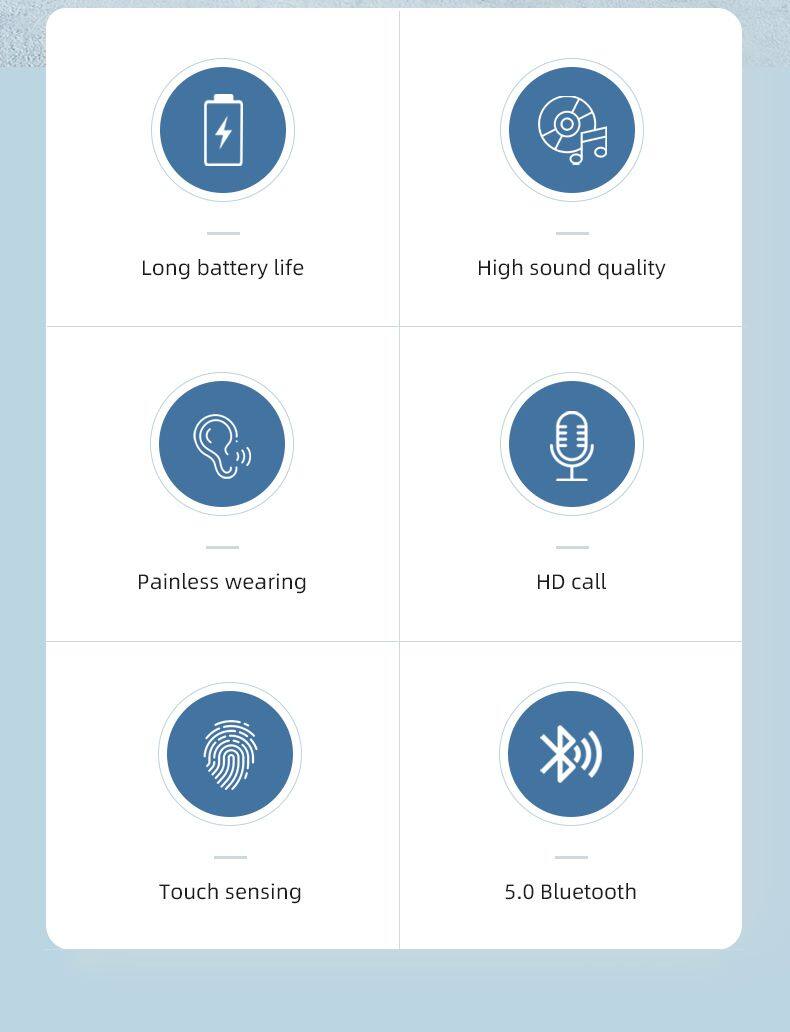 Long battery life

High sound quality

Painless wearing

HD call

Touch sensing

5.0 Bluetooth